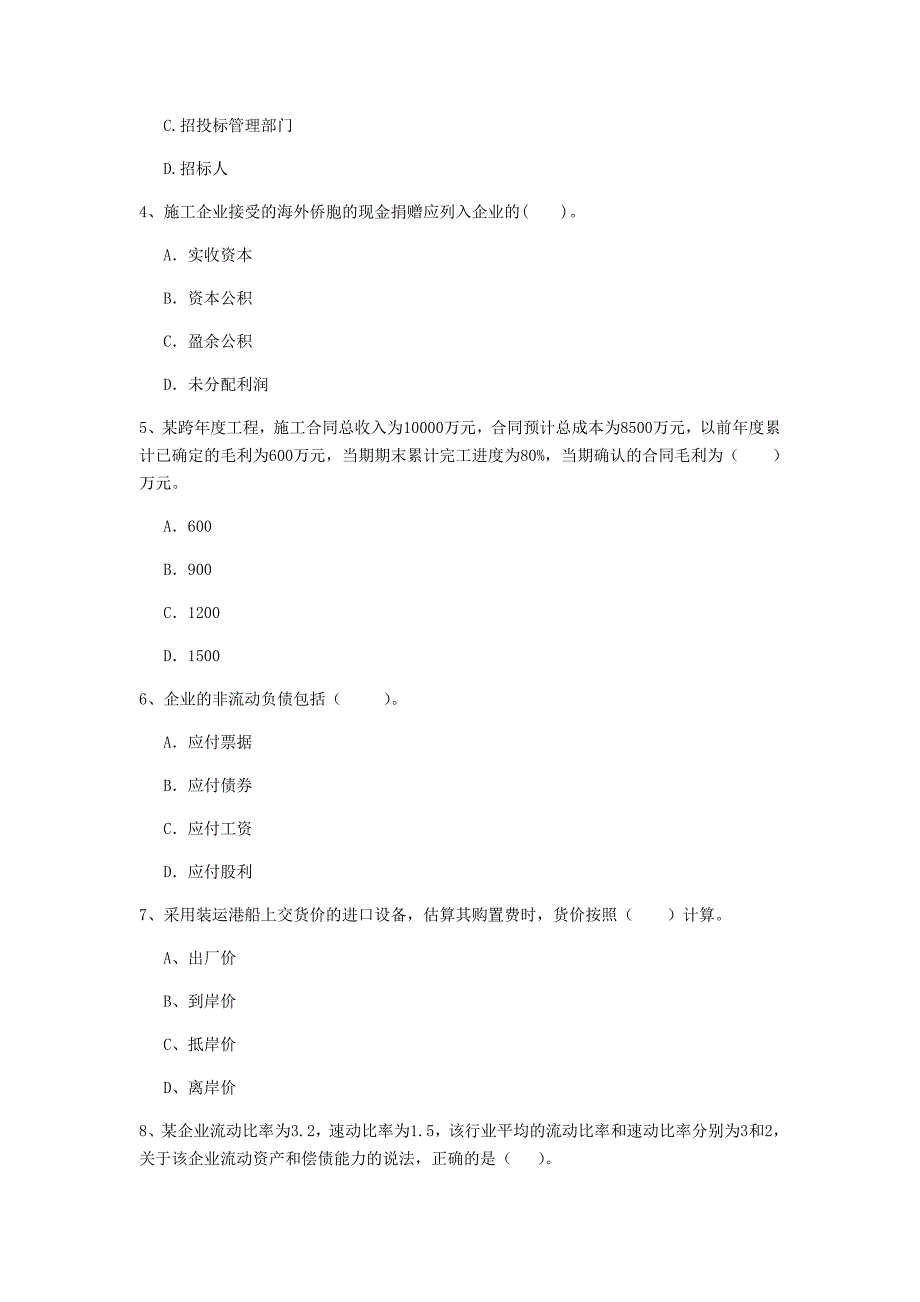 C.招投标管理部门

D.招标人

4、施工企业接受的海外侨胞的现金捐赠应列入企业的(　　)。

A. 实收资本

B. 资本公积

C. 盈余公积

D. 未分配利润

5、某跨年度工程，施工合同总收入为10000万元，合同预计总成本为8500万元，以前年度累计已确定的毛利为600万元，当期期末累计完工进度为80%，当期确认的合同毛利为（　　）万元。

A. 600

B. 900

C. 1200

D. 1500

6、企业的非流动负债包括（　　）。

A. 应付票据

B. 应付债券

C. 应付工资

D. 应付股利

7、采用装运港船上交货价的进口设备，估算其购置费时，货价按照（　　）计算。

A、出厂价

B、到岸价

C、抵岸价

D、离岸价

8、某企业流动比率为3.2，速动比率为1.5，该行业平均的流动比率和速动比率分别为3和2，关于该企业流动资产和偿债能力的说法，正确的是（　）。